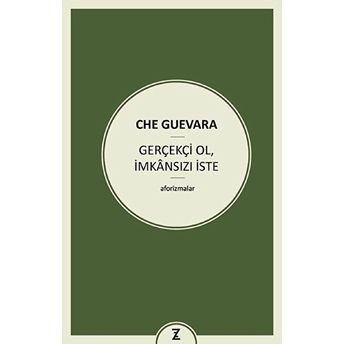 CHE GUEVARA

GERÇEKÇİ OL, İMKÂNSIZI İSTE

aforizmalar

Z